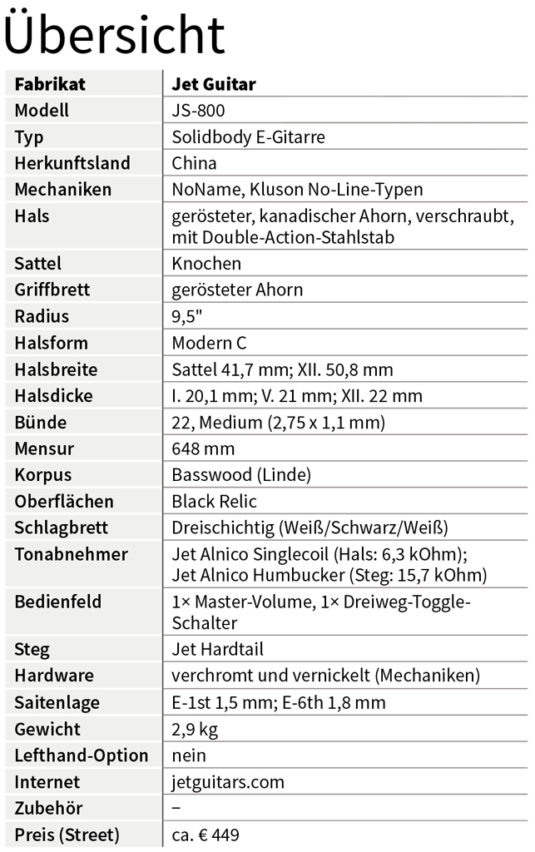 Übersicht

| Fabrikat | Jet Guitar |
|---|---|
| Modell | JS-800 |
| Typ | Solidbody E-Gitarre |
| Herkunftsland | China |
| Mechaniken | NoName, Kluson No-Line-Typen |
| Hals | gerösteter, kanadischer Ahorn, verschraubt, mit Double-Action-Stahlstab |
| Sattel | Knochen |
| Griffbrett | gerösteter Ahorn |
| Radius | 9,5" |
| Halsform | Modern C |
| Halsbreite | Sattel 41,7 mm; XII. 50,8 mm |
| Halsdicke | I. 20,1 mm; V. 21 mm; XII. 22 mm |
| Bünde | 22, Medium (2,75 x 1,1 mm) |
| Mensur | 648 mm |
| Korpus | Basswood (Linde) |
| Oberflächen | Black Relic |
| Schlagbrett | Dreischichtig (Weiß/Schwarz/Weiß) |
| Tonabnehmer | Jet Alnico Singlecoil (Hals: 6,3 kOhm); Jet Alnico Humbucker (Steg: 15,7 kOhm) |
| Bedienfeld | 1× Master-Volume, 1× Dreiweg-Toggle-Schalter |
| Steg | Jet Hardtail |
| Hardware | verchromt und vernickelt (Mechaniken) |
| Saitenlage | E-1st 1,5 mm; E-6th 1,8 mm |
| Gewicht | 2,9 kg |
| Lefthand-Option | nein |
| Internet | jetguitars.com |
| Zubehör | – |
| Preis (Street) | ca. € 449 |